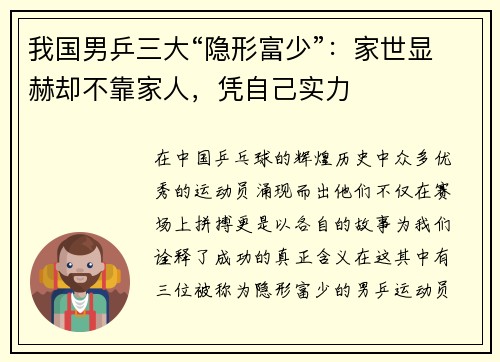 我国男乒三大“隐形富少”：家世显赫却不靠家人，凭自己实力

在中国乒乓球的辉煌历史中众多优秀的运动员涌现而出他们不仅在赛场上拼搏更是以各自的故事为我们诠释了成功的真正含义在这其中有三位被称为隐形富少的男乒运动员